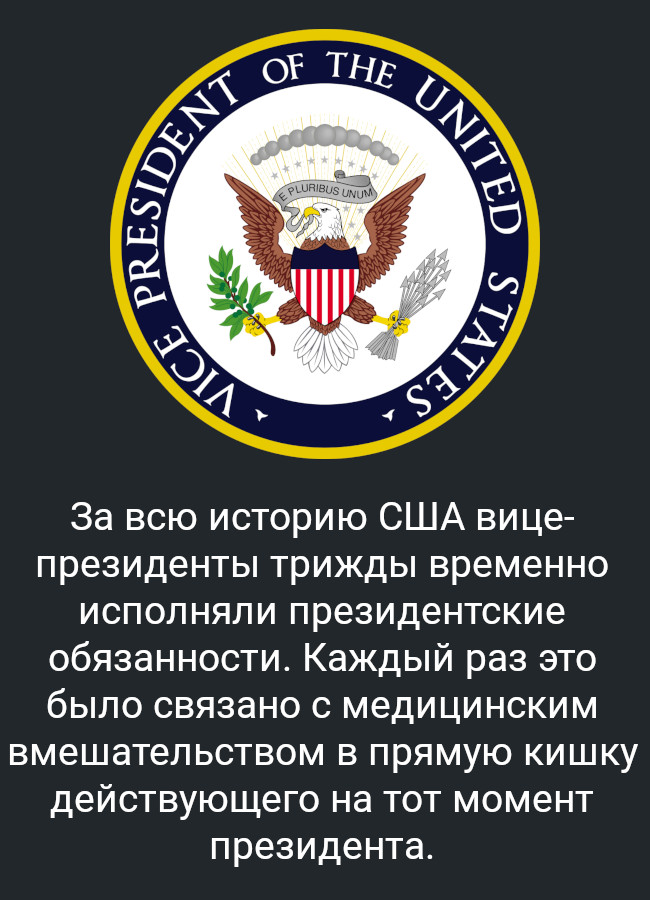 VICE PRESIDENT OF THE UNITED STATES

E PLURIBUS UNUM

За всю историю США вице-президенты трижды временно исполняли президентские обязанности. Каждый раз это было связано с медицинским вмешательством в прямую кишку действующего на тот момент президента.